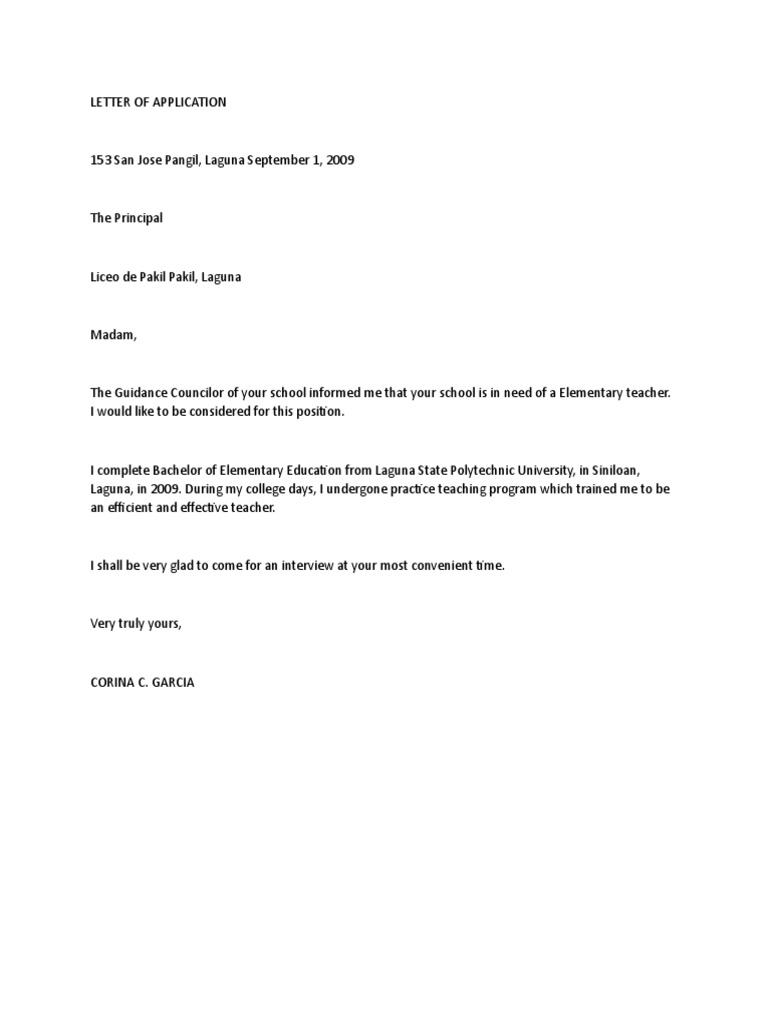 LETTER OF APPLICATION

153 San Jose Pangil, Laguna September 1, 2009

The Principal

Liceo de Pakil Pakil, Laguna

Madam,

The Guidance Councilor of your school informed me that your school is in need of a Elementary teacher. I would like to be considered for this position.

I complete Bachelor of Elementary Education from Laguna State Polytechnic University, in Siniloan, Laguna, in 2009. During my college days, I undergone practice teaching program which trained me to be an efficient and effective teacher.

I shall be very glad to come for an interview at your most convenient time.

Very truly yours,

CORINA C. GARCIA